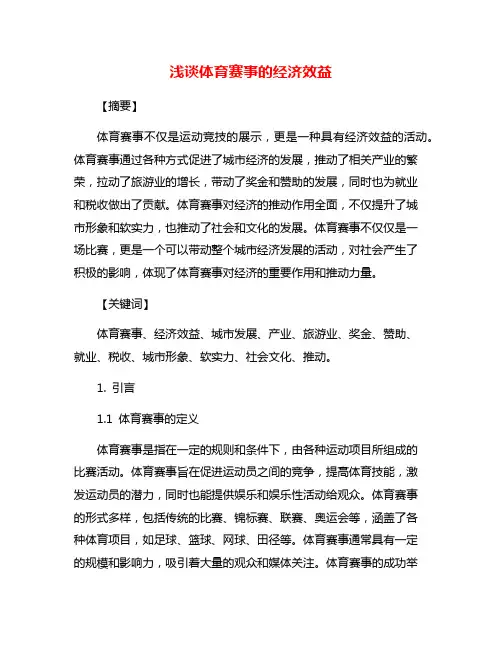 浅谈体育赛事的经济效益

【摘要】

体育赛事不仅是运动竞技的展示，更是一种具有经济效益的活动。体育赛事通过各种方式促进了城市经济的发展，推动了相关产业的繁荣，拉动了旅游业的增长，带动了奖金和赞助的发展，同时也为就业和税收做出了贡献。体育赛事对经济的推动作用全面，不仅提升了城市形象和软实力，也推动了社会和文化的发展。体育赛事不仅仅是一场比赛，更是一个可以带动整个城市经济发展的活动，对社会产生了积极的影响，体现了体育赛事对经济的重要作用和推动力量。

【关键词】

体育赛事、经济效益、城市发展、产业、旅游业、奖金、赞助、就业、税收、城市形象、软实力、社会文化、推动。

1. 引言

1.1 体育赛事的定义

体育赛事是指在一定的规则和条件下，由各种运动项目所组成的比赛活动。体育赛事旨在促进运动员之间的竞争，提高体育技能，激发运动员的潜力，同时也能提供娱乐和娱乐性活动给观众。体育赛事的形式多样，包括传统的比赛、锦标赛、联赛、奥运会等，涵盖了各种体育项目，如足球、篮球、网球、田径等。体育赛事通常具有一定的规模和影响力，吸引着大量的观众和媒体关注。体育赛事的成功举